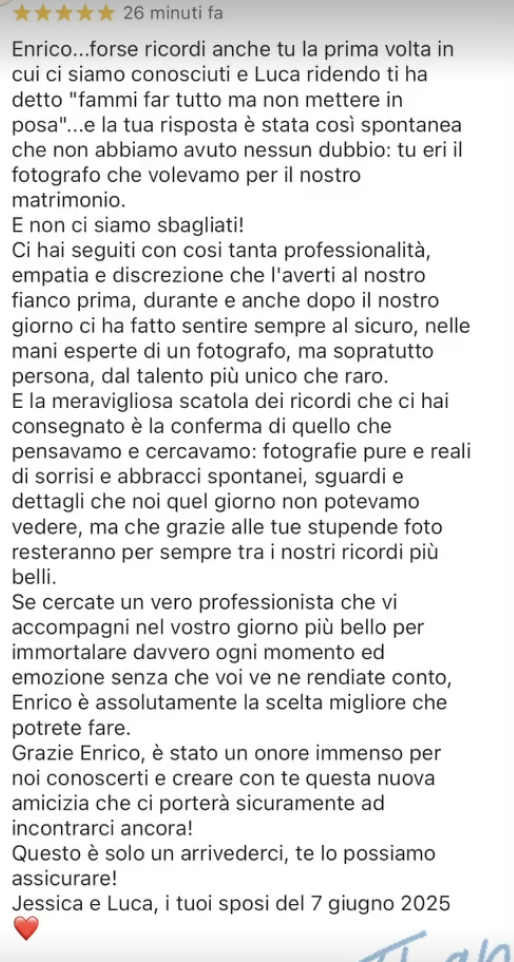 ★★★★★ 26 minuti fa

Enrico...forse ricordi anche tu la prima volta in cui ci siamo conosciuti e Luca ridendo ti ha detto "fammi far tutto ma non mettere in posa"...e la tua risposta è stata così spontanea che non abbiamo avuto nessun dubbio: tu eri il fotografo che volevamo per il nostro matrimonio.
E non ci siamo sbagliati!
Ci hai seguiti con cosi tanta professionalità, empatia e discrezione che l'averti al nostro fianco prima, durante e anche dopo il nostro giorno ci ha fatto sentire sempre al sicuro, nelle mani esperte di un fotografo, ma sopratutto persona, dal talento più unico che raro.
E la meravigliosa scatola dei ricordi che ci hai consegnato è la conferma di quello che pensavamo e cercavamo: fotografie pure e reali di sorrisi e abbracci spontanei, sguardi e dettagli che noi quel giorno non potevamo vedere, ma che grazie alle tue stupende foto resteranno per sempre tra i nostri ricordi più belli.
Se cercate un vero professionista che vi accompagni nel vostro giorno più bello per immortalare davvero ogni momento ed emozione senza che voi ve ne rendiate conto, Enrico è assolutamente la scelta migliore che potrete fare.
Grazie Enrico, è stato un onore immenso per noi conoscerti e creare con te questa nuova amicizia che ci porterà sicuramente ad incontrarci ancora!
Questo è solo un arrivederci, te lo possiamo assicurare!
Jessica e Luca, i tuoi sposi del 7 giugno 2025 ❤️